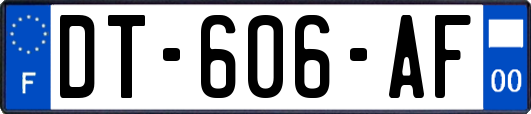 F

DT-606-AF

00